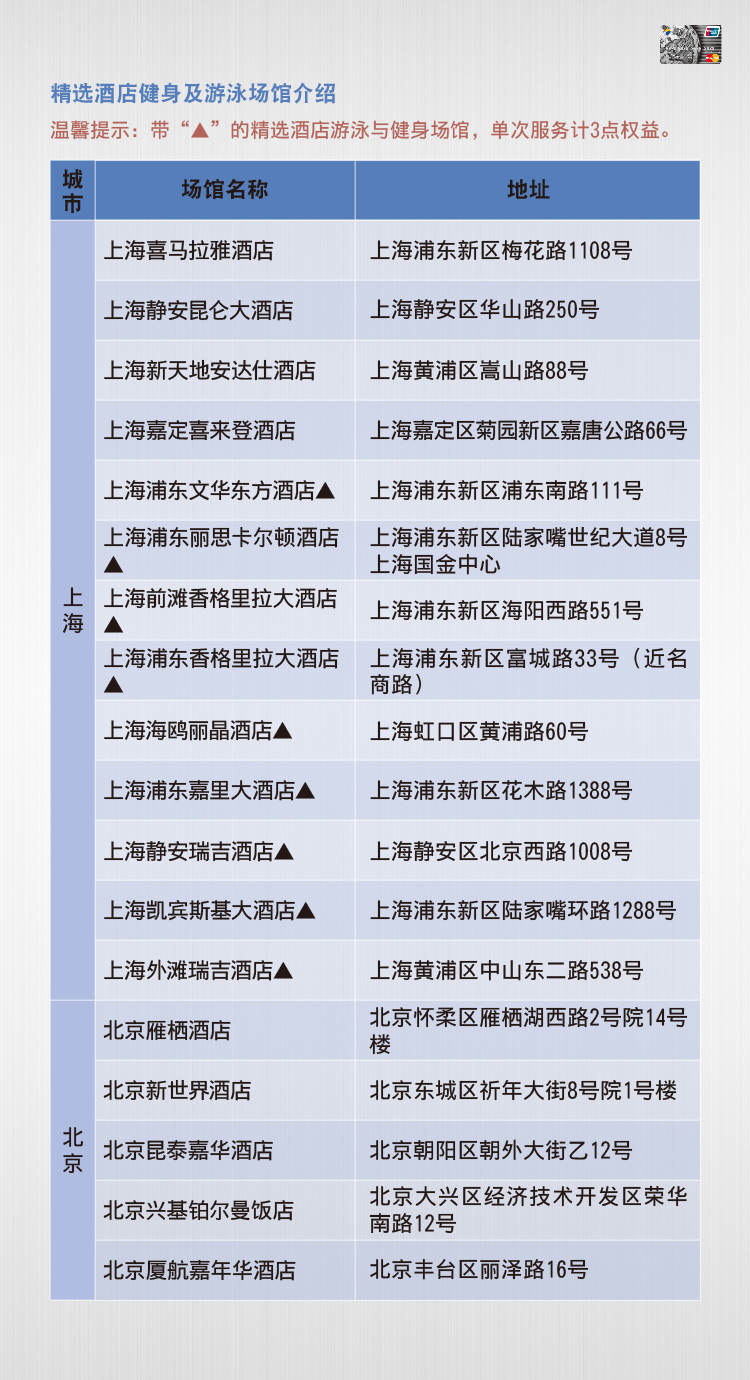 精选酒店健身及游泳场馆介绍

温馨提示：带“▲”的精选酒店游泳与健身场馆，单次服务计3点权益。

| 城市 | 场馆名称 | 地址 |
|---|---|---|
| 上海 | 上海喜马拉雅酒店 | 上海浦东新区梅花路1108号 |
| | 上海静安昆仑大酒店 | 上海静安区华山路250号 |
| | 上海新天地安达仕酒店 | 上海黄浦区嵩山路88号 |
| | 上海嘉定喜来登酒店 | 上海嘉定区菊园新区嘉唐公路66号 |
| | 上海浦东文华东方酒店▲ | 上海浦东新区浦东南路111号 |
| | 上海浦东丽思卡尔顿酒店▲ | 上海浦东新区陆家嘴世纪大道8号上海国金中心 |
| | 上海前滩香格里拉大酒店▲ | 上海浦东新区海阳西路551号 |
| | 上海浦东香格里拉大酒店▲ | 上海浦东新区富城路33号（近名商路） |
| | 上海海鸥丽晶酒店▲ | 上海虹口区黄浦路60号 |
| | 上海浦东嘉里大酒店▲ | 上海浦东新区花木路1388号 |
| | 上海静安瑞吉酒店▲ | 上海静安区北京西路1008号 |
| | 上海凯宾斯基大酒店▲ | 上海浦东新区陆家嘴环路1288号 |
| | 上海外滩瑞吉酒店▲ | 上海黄浦区中山东二路538号 |
| 北京 | 北京雁栖酒店 | 北京怀柔区雁栖湖西路2号院14号楼 |
| | 北京新世界酒店 | 北京东城区祈年大街8号院1号楼 |
| | 北京昆泰嘉华酒店 | 北京朝阳区朝外大街乙12号 |
| | 北京兴基铂尔曼饭店 | 北京大兴区经济技术开发区荣华南路12号 |
| | 北京厦航嘉年华酒店 | 北京丰台区丽泽路16号 |